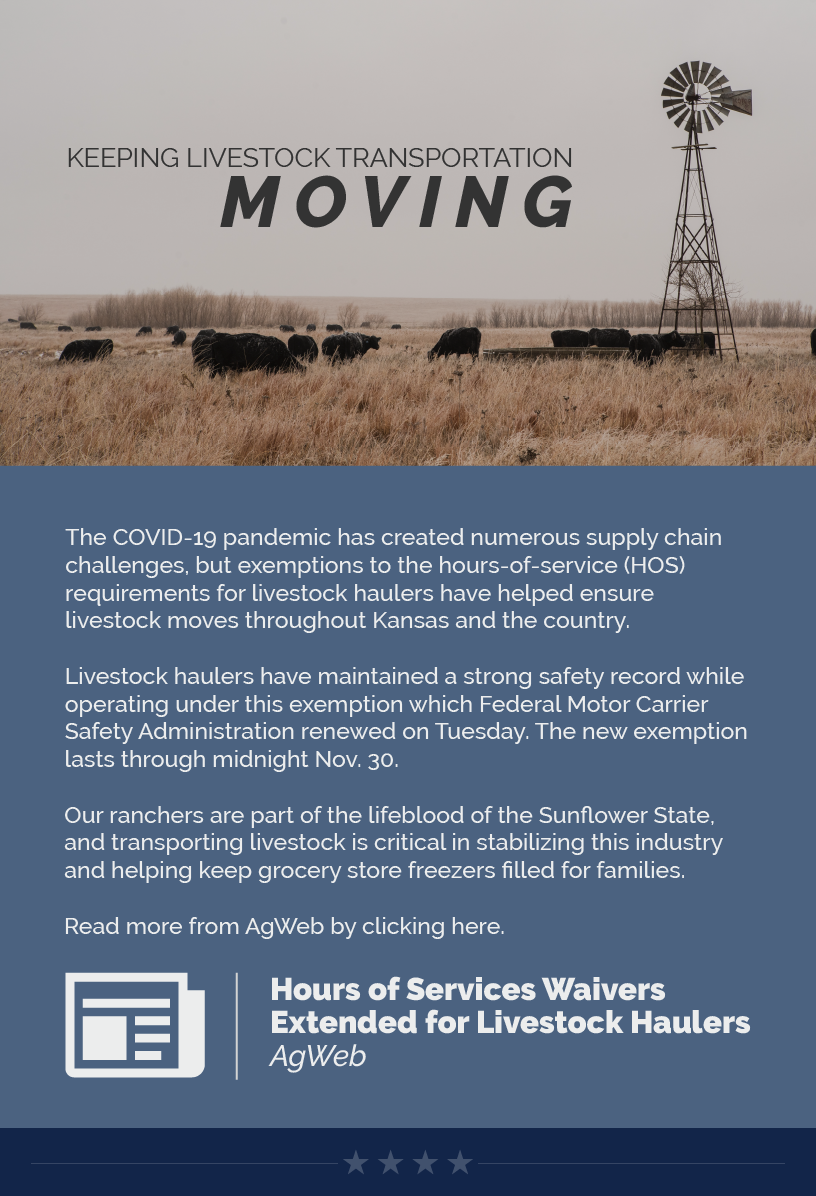 KEEPING LIVESTOCK TRANSPORTATION
MOVING

The COVID-19 pandemic has created numerous supply chain challenges, but exemptions to the hours-of-service (HOS) requirements for livestock haulers have helped ensure livestock moves throughout Kansas and the country.

Livestock haulers have maintained a strong safety record while operating under this exemption which Federal Motor Carrier Safety Administration renewed on Tuesday. The new exemption lasts through midnight Nov. 30.

Our ranchers are part of the lifeblood of the Sunflower State, and transporting livestock is critical in stabilizing this industry and helping keep grocery store freezers filled for families.

Read more from AgWeb by clicking here.

Hours of Services Waivers Extended for Livestock Haulers
AgWeb